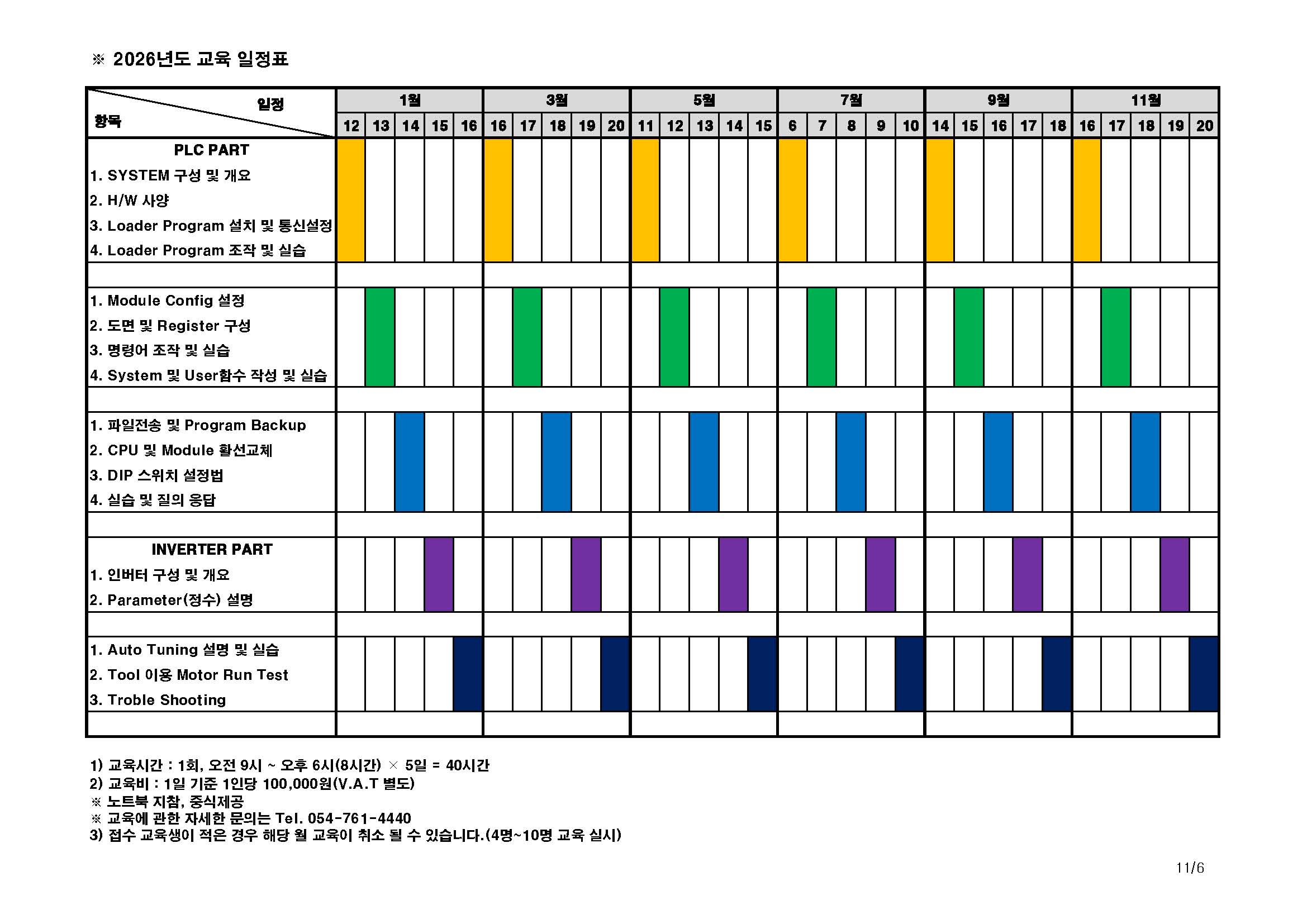 ※ 2026년도 교육 일정표

| 일정 항목 | 1월 | | | | | 3월 | | | | | 5월 | | | | | 7월 | | | | | 9월 | | | | | 11월 | | | | |
|---|---|---|---|---|---|---|---|---|---|---|---|---|---|---|---|---|---|---|---|---|---|---|---|---|---|---|---|---|---|---|
| | 12 | 13 | 14 | 15 | 16 | 16 | 17 | 18 | 19 | 20 | 11 | 12 | 13 | 14 | 15 | 6 | 7 | 8 | 9 | 10 | 14 | 15 | 16 | 17 | 18 | 16 | 17 | 18 | 19 | 20 |
| PLC PART 1. SYSTEM 구성 및 개요 2. H/W 사양 3. Loader Program 설치 및 통신설정 4. Loader Program 조작 및 실습 | | | | | | | | | | | | | | | | | | | | | | | | | | | | | | |
| | | | | | | | | | | | | | | | | | | | | | | | | | | | | | | |
| 1. Module Config 설정 2. 도면 및 Register 구성 3. 명령어 조작 및 실습 4. System 및 User함수 작성 및 실습 | | | | | | | | | | | | | | | | | | | | | | | | | | | | | | |
| | | | | | | | | | | | | | | | | | | | | | | | | | | | | | | |
| 1. 파일전송 및 Program Backup 2. CPU 및 Module 활선교체 3. DIP 스위치 설정법 4. 실습 및 질의 응답 | | | | | | | | | | | | | | | | | | | | | | | | | | | | | | |
| | | | | | | | | | | | | | | | | | | | | | | | | | | | | | | |
| INVERTER PART 1. 인버터 구성 및 개요 2. Parameter(정수) 설명 | | | | | | | | | | | | | | | | | | | | | | | | | | | | | | |
| | | | | | | | | | | | | | | | | | | | | | | | | | | | | | | |
| 1. Auto Tuning 설명 및 실습 2. Tool 이용 Motor Run Test 3. Troble Shooting | | | | | | | | | | | | | | | | | | | | | | | | | | | | | | |
| | | | | | | | | | | | | | | | | | | | | | | | | | | | | | | |

1) 교육시간 : 1회, 오전 9시 ~ 오후 6시(8시간) × 5일 = 40시간
2) 교육비 : 1일 기준 1인당 100,000원(V.A.T 별도)
※ 노트북 지참, 중식제공
※ 교육에 관한 자세한 문의는 Tel. 054-761-4440
3) 접수 교육생이 적은 경우 해당 월 교육이 취소 될 수 있습니다.(4명~10명 교육 실시)

11/6